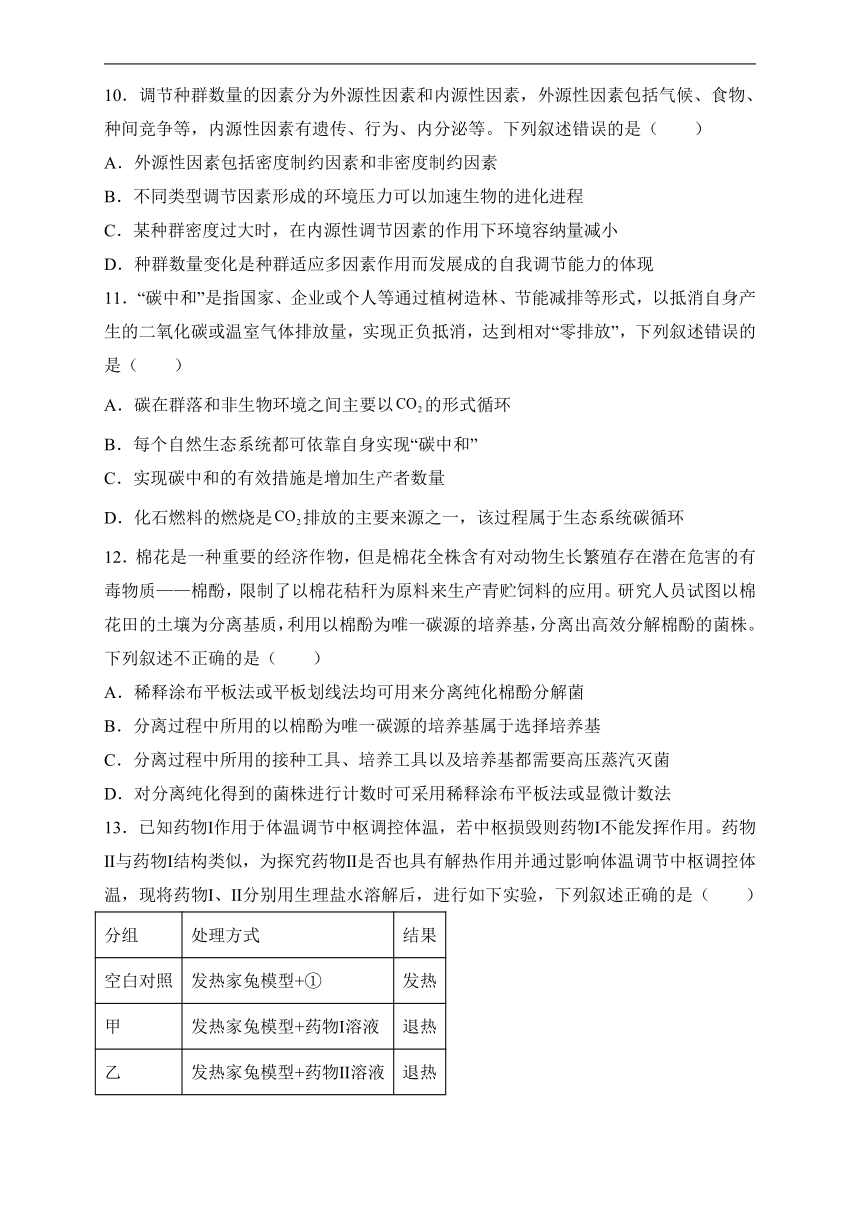 10．调节种群数量的因素分为外源性因素和内源性因素，外源性因素包括气候、食物、种间竞争等，内源性因素有遗传、行为、内分泌等。下列叙述错误的是（　　）

A．外源性因素包括密度制约因素和非密度制约因素

B．不同类型调节因素形成的环境压力可以加速生物的进化进程

C．某种群密度过大时，在内源性调节因素的作用下环境容纳量减小

D．种群数量变化是种群适应多因素作用而发展成的自我调节能力的体现

11．“碳中和”是指国家、企业或个人等通过植树造林、节能减排等形式，以抵消自身产生的二氧化碳或温室气体排放量，实现正负抵消，达到相对“零排放”，下列叙述错误的是（　　）

A．碳在群落和非生物环境之间主要以$CO_2$的形式循环

B．每个自然生态系统都可依靠自身实现“碳中和”

C．实现碳中和的有效措施是增加生产者数量

D．化石燃料的燃烧是$CO_2$排放的主要来源之一，该过程属于生态系统碳循环

12．棉花是一种重要的经济作物，但是棉花全株含有对动物生长繁殖存在潜在危害的有毒物质——棉酚，限制了以棉花秸秆为原料来生产青贮饲料的应用。研究人员试图以棉花田的土壤为分离基质，利用以棉酚为唯一碳源的培养基，分离出高效分解棉酚的菌株。下列叙述不正确的是（　　）

A．稀释涂布平板法或平板划线法均可用来分离纯化棉酚分解菌

B．分离过程中所用的以棉酚为唯一碳源的培养基属于选择培养基

C．分离过程中所用的接种工具、培养工具以及培养基都需要高压蒸汽灭菌

D．对分离纯化得到的菌株进行计数时可采用稀释涂布平板法或显微计数法

13．已知药物I作用于体温调节中枢调控体温，若中枢损毁则药物I不能发挥作用。药物II与药物I结构类似，为探究药物II是否也具有解热作用并通过影响体温调节中枢调控体温，现将药物I、II分别用生理盐水溶解后，进行如下实验，下列叙述正确的是（　　）

| 分组 | 处理方式 | 结果 |
|---|---|---|
| 空白对照 | 发热家兔模型+① | 发热 |
| 甲 | 发热家兔模型+药物I溶液 | 退热 |
| 乙 | 发热家兔模型+药物II溶液 | 退热 |